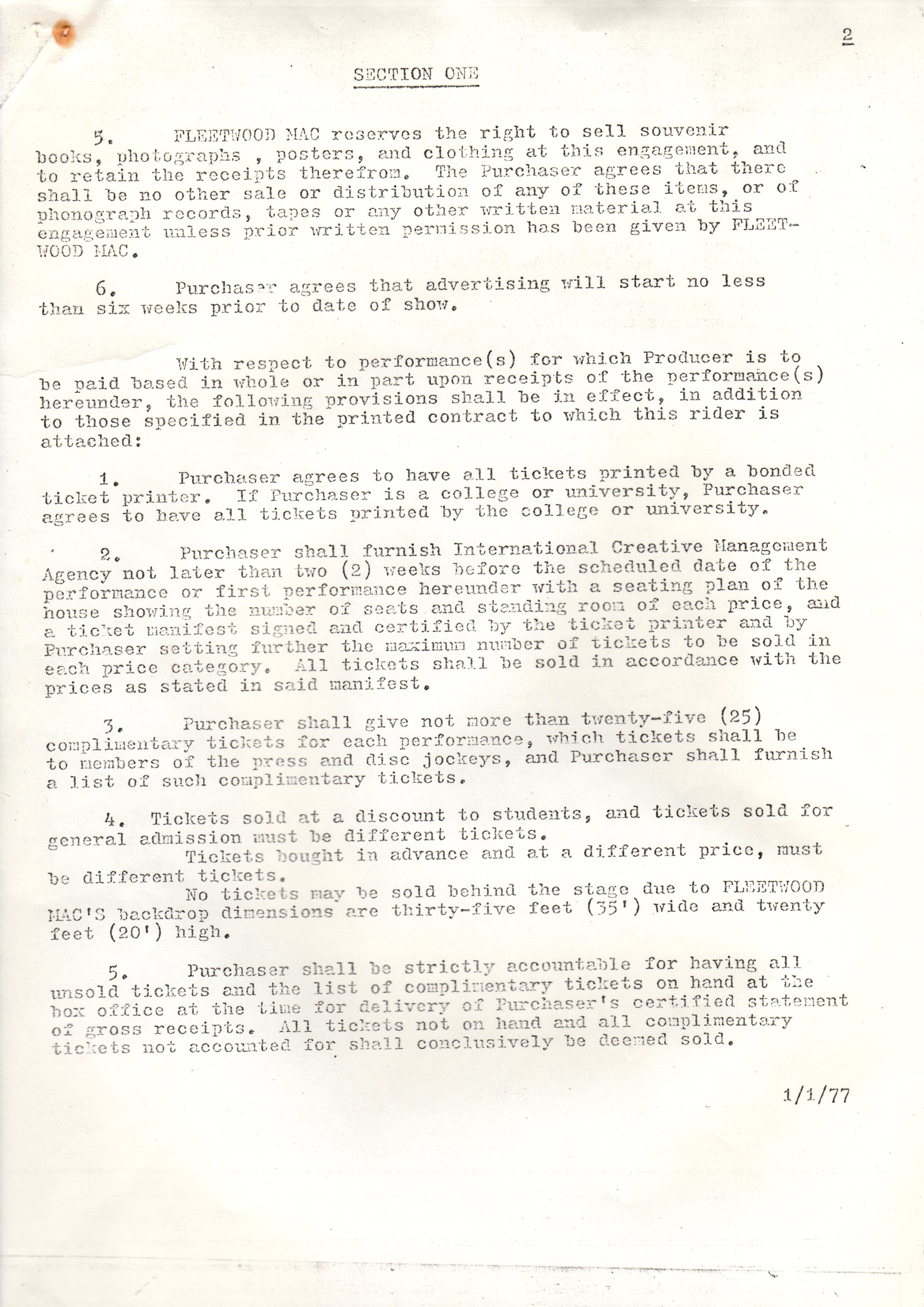 2

SECTION ONE

5. FLEETWOOD MAC reserves the right to sell souvenir books, photographs , posters, and clothing at this engagement, and to retain the receipts therefrom. The Purchaser agrees that there shall be no other sale or distribution of any of these items, or of phonograph records, tapes or any other written material at this engagement unless prior written permission has been given by FLEETWOOD MAC.

6. Purchaser agrees that advertising will start no less than six weeks prior to date of show.

With respect to performance(s) for which Producer is to be paid based in whole or in part upon receipts of the performance(s) hereunder, the following provisions shall be in effect, in addition to those specified in the printed contract to which this rider is attached:

1. Purchaser agrees to have all tickets printed by a bonded ticket printer. If Purchaser is a college or university, Purchaser agrees to have all tickets printed by the college or university.

2. Purchaser shall furnish International Creative Management Agency not later than two (2) weeks before the scheduled date of the performance or first performance hereunder with a seating plan of the house showing the number of seats and standing room of each price, and a ticket manifest signed and certified by the ticket printer and by Purchaser setting further the maximum number of tickets to be sold in each price category. All tickets shall be sold in accordance with the prices as stated in said manifest.

3. Purchaser shall give not more than twenty-five (25) complimentary tickets for each performance, which tickets shall be to members of the press and disc jockeys, and Purchaser shall furnish a list of such complimentary tickets.

4. Tickets sold at a discount to students, and tickets sold for general admission must be different tickets.
Tickets bought in advance and at a different price, must be different tickets.
No tickets may be sold behind the stage due to FLEETWOOD MAC'S backdrop dimensions are thirty-five feet (35') wide and twenty feet (20') high.

5. Purchaser shall be strictly accountable for having all unsold tickets and the list of complimentary tickets on hand at the box office at the time for delivery of Purchaser's certified statement of gross receipts. All tickets not on hand and all complimentary tickets not accounted for shall conclusively be deemed sold.

1/1/77